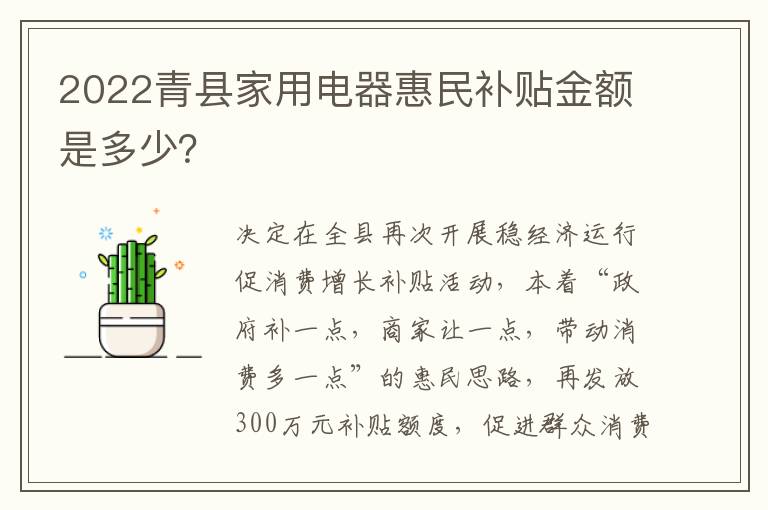 2022青县家用电器惠民补贴金额是多少?

决定在全县再次开展稳经济运行促消费增长补贴活动，本着“政府补一点，商家让一点，带动消费多一点”的惠民思路，再发放300万元补贴额度，促进群众消费